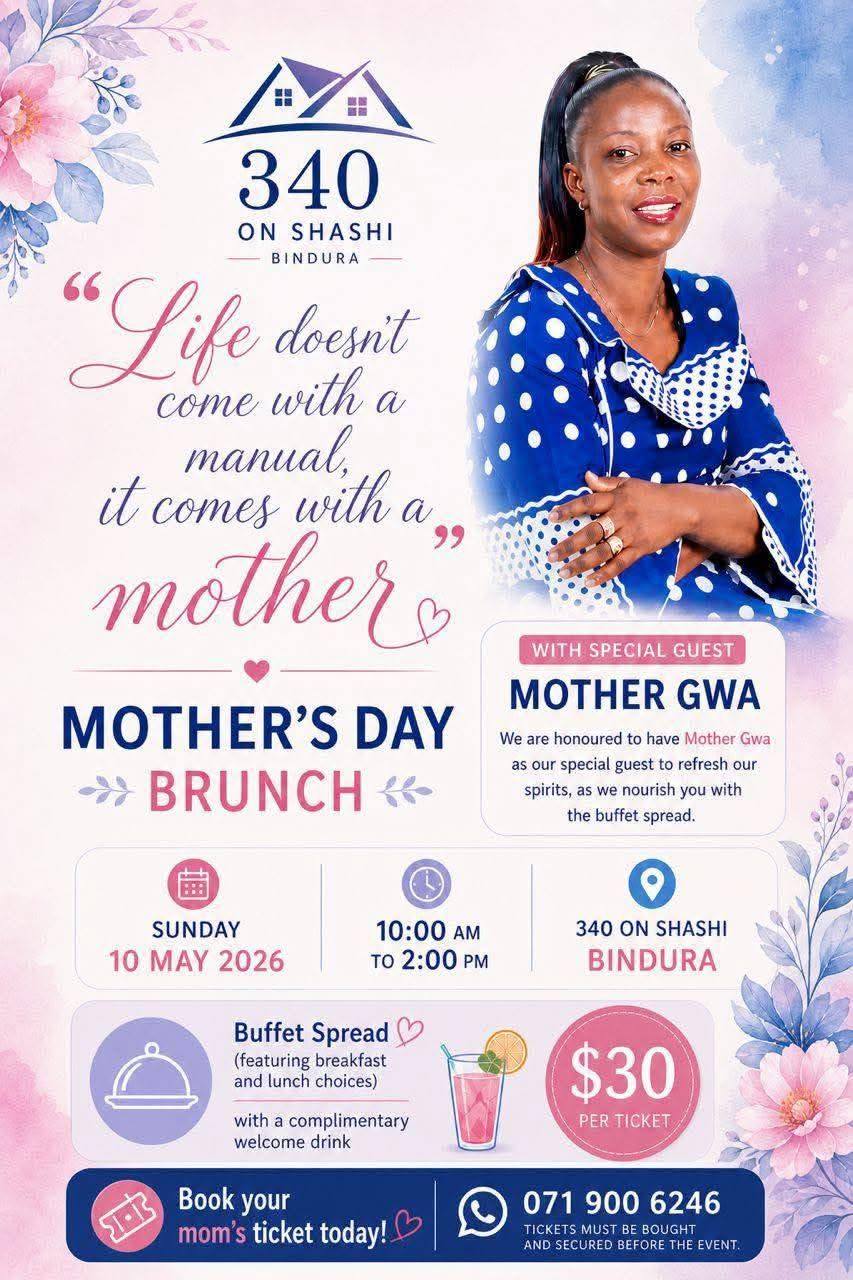 340
ON SHASHI
BINDURA

"Life doesn't come with a manual, it comes with a mother"

MOTHER'S DAY
BRUNCH

WITH SPECIAL GUEST
MOTHER GWA

We are honoured to have Mother Gwa as our special guest to refresh our spirits, as we nourish you with the buffet spread.

SUNDAY
10 MAY 2026

10:00 AM
TO 2:00 PM

340 ON SHASHI
BINDURA

Buffet Spread
(featuring breakfast and lunch choices)

with a complimentary welcome drink

$30
PER TICKET

Book your
mom's ticket today!

071 900 6246
TICKETS MUST BE BOUGHT AND SECURED BEFORE THE EVENT.